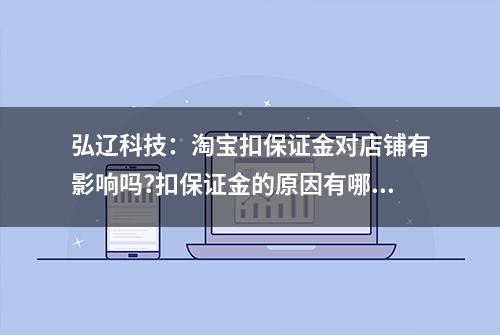 弘辽科技：淘宝扣保证金对店铺有影响吗?扣保证金的原因有哪...